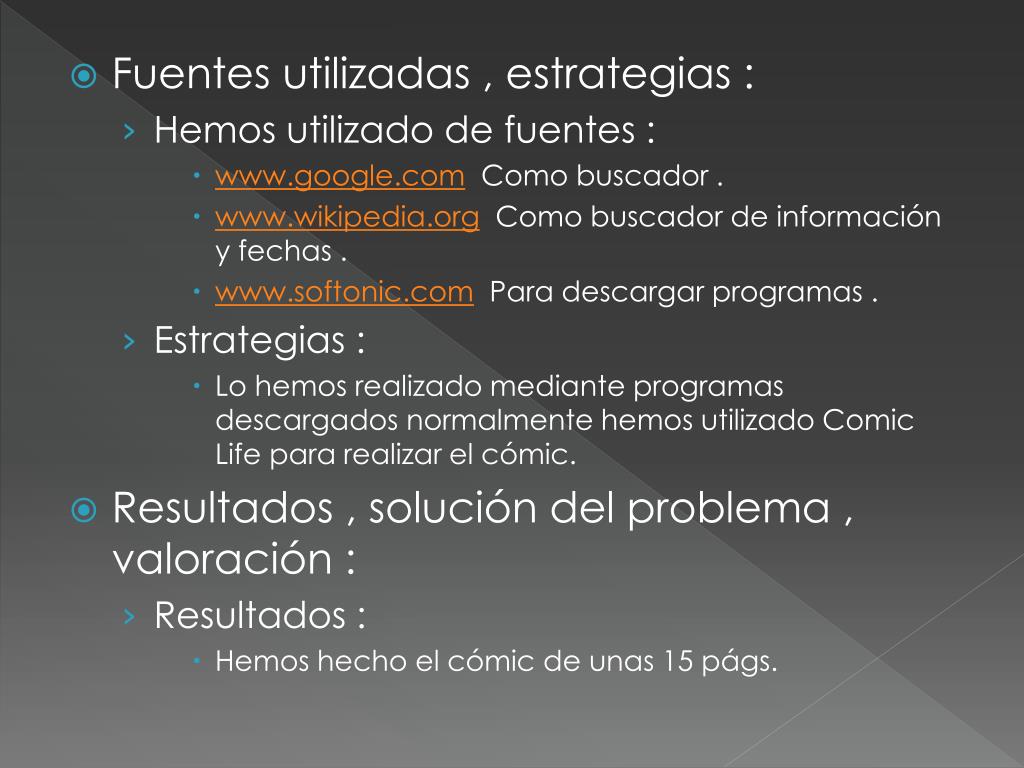 Fuentes utilizadas , estrategias :

Hemos utilizado de fuentes :

www.google.com Como buscador .

www.wikipedia.org Como buscador de información y fechas .

www.softonic.com Para descargar programas .

Estrategias :

Lo hemos realizado mediante programas descargados normalmente hemos utilizado Comic Life para realizar el cómic.

Resultados , solución del problema , valoración :

Resultados :

Hemos hecho el cómic de unas 15 págs.